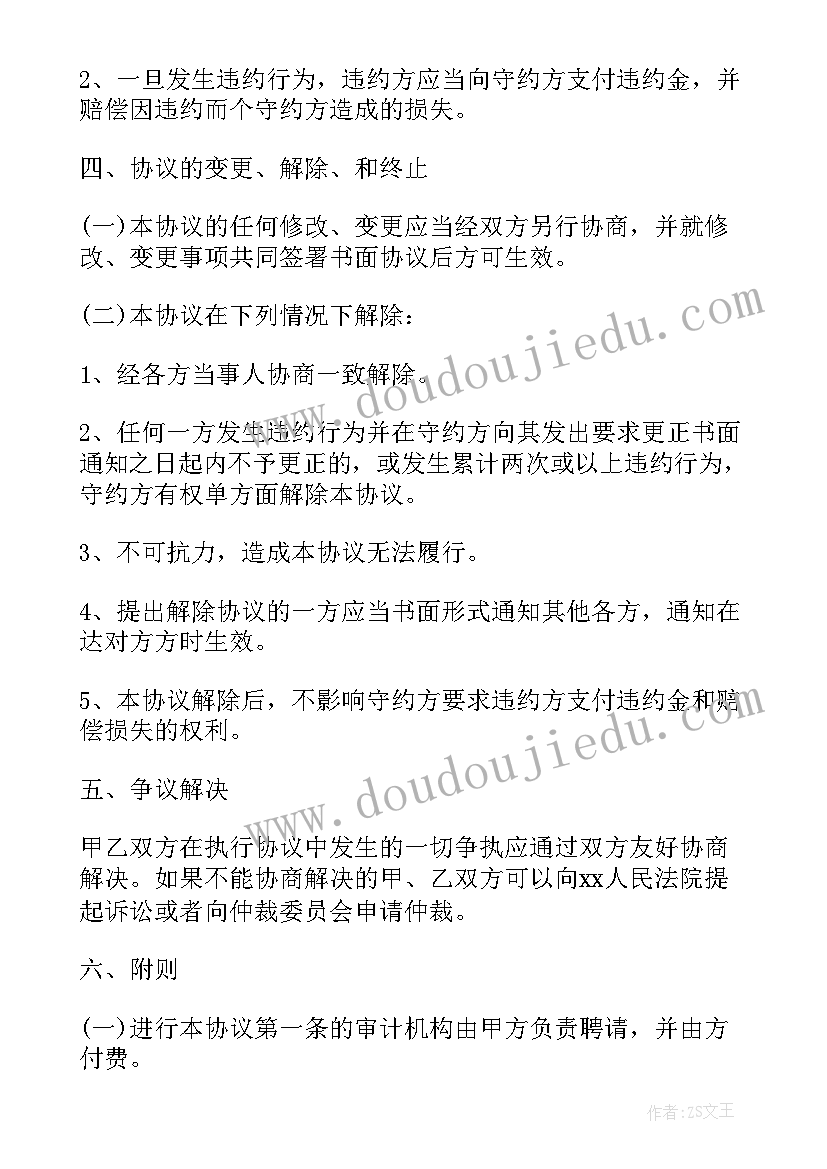 2、一旦发生违约行为，违约方应当向守约方支付违约金，并赔偿因违约而个守约方造成的损失。

四、协议的变更、解除、和终止

(一)本协议的任何修改、变更应当经双方另行协商，并就修改、变更事项共同签署书面协议后方可生效。

(二)本协议在下列情况下解除：

1、经各方当事人协商一致解除。

2、任何一方发生违约行为并在守约方向其发出要求更正书面通知之日起内不予更正的，或发生累计两次或以上违约行为，守约方有权单方面解除本协议。

3、不可抗力，造成本协议无法履行。

4、提出解除协议的一方应当书面形式通知其他各方，通知在达对方方时生效。

5、本协议解除后，不影响守约方要求违约方支付违约金和赔偿损失的权利。

五、争议解决

甲乙双方在执行协议中发生的一切争执应通过双方友好协商解决。如果不能协商解决的甲、乙双方可以向xx人民法院提起诉讼或者向仲裁委员会申请仲裁。

六、附则

(一)进行本协议第一条的审计机构由甲方负责聘请，并由方付费。

www.doudoujiedu.com

www.doudoujiedu.com

作者：ZS文王